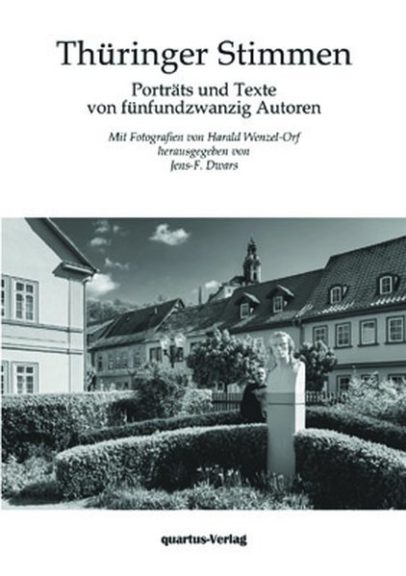 Thüringer Stimmen

Porträts und Texte
von fünfundzwanzig Autoren

Mit Fotografien von Harald Wenzel-Orf
herausgegeben von
Jens-F. Dwars

quartus-Verlag